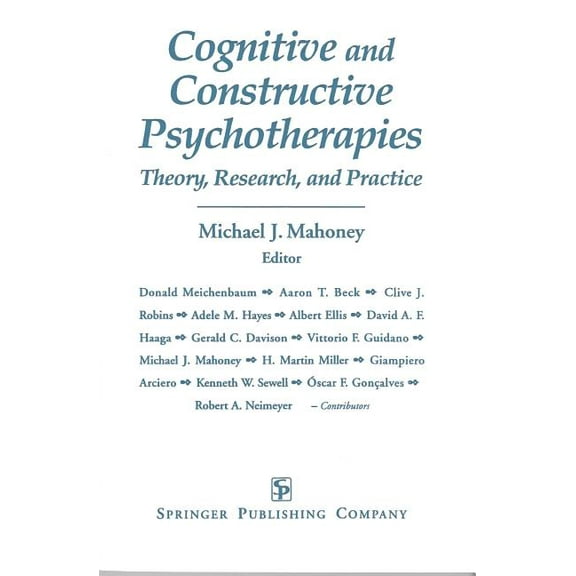 Cognitive and Constructive Psychotherapies

Theory, Research, and Practice

Michael J. Mahoney

Editor

Donald Meichenbaum ➾ Aaron T. Beck ➾ Clive J. Robins ➾ Adele M. Hayes ➾ Albert Ellis ➾ David A. F. Haaga ➾ Gerald C. Davison ➾ Vittorio F. Guidano ➾ Michael J. Mahoney ➾ H. Martin Miller ➾ Giampiero Arciero ➾ Kenneth W. Sewell ➾ Óscar F. Gonçalves ➾ Robert A. Neimeyer – Contributors

SP

SPRINGER PUBLISHING COMPANY